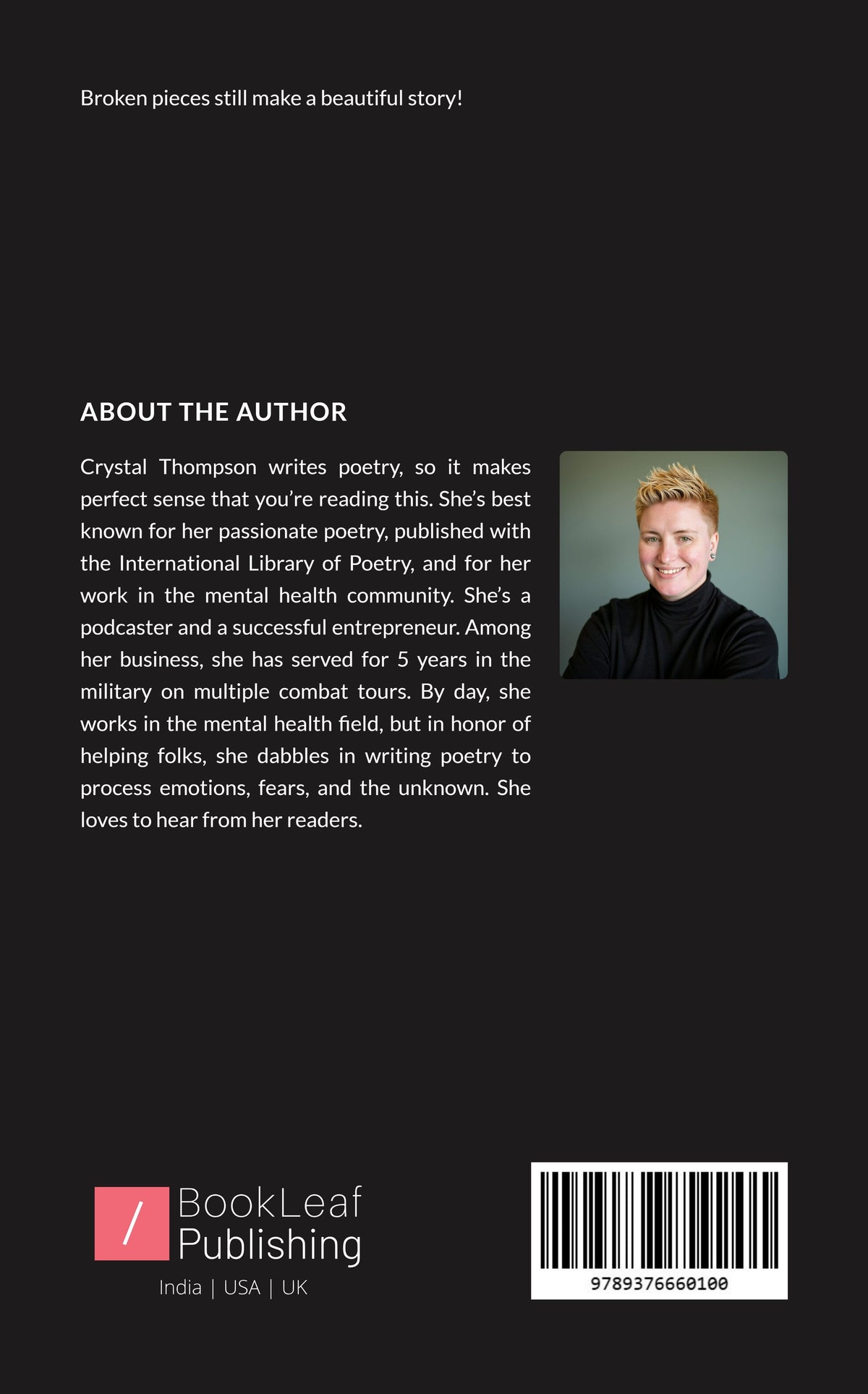 Broken pieces still make a beautiful story!

ABOUT THE AUTHOR

Crystal Thompson writes poetry, so it makes perfect sense that you're reading this. She's best known for her passionate poetry, published with the International Library of Poetry, and for her work in the mental health community. She's a podcaster and a successful entrepreneur. Among her business, she has served for 5 years in the military on multiple combat tours. By day, she works in the mental health field, but in honor of helping folks, she dabbles in writing poetry to process emotions, fears, and the unknown. She loves to hear from her readers.

/ BookLeaf Publishing
India | USA | UK

9789376660100